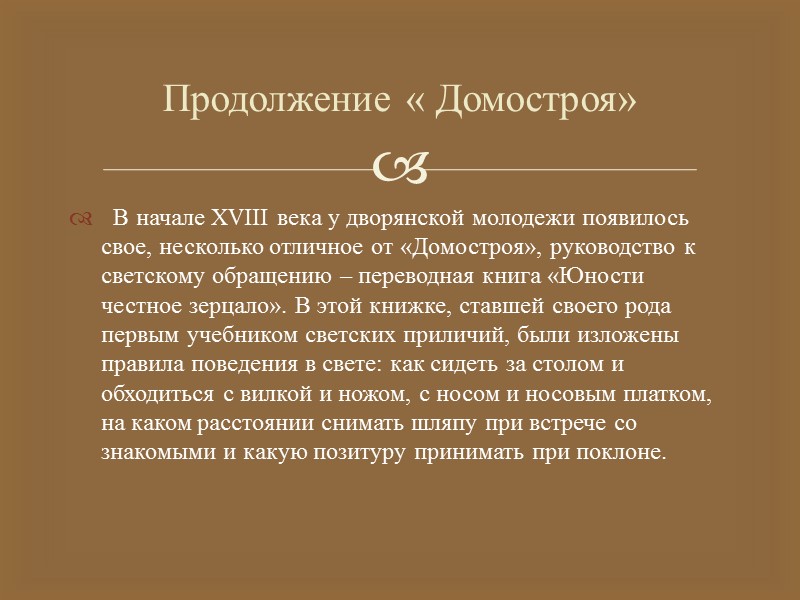 Продолжение « Домостроя»

В начале XVIII века у дворянской молодежи появилось свое, несколько отличное от «Домостроя», руководство к светскому обращению – переводная книга «Юности честное зерцало». В этой книжке, ставшей своего рода первым учебником светских приличий, были изложены правила поведения в свете: как сидеть за столом и обходиться с вилкой и ножом, с носом и носовым платком, на каком расстоянии снимать шляпу при встрече со знакомыми и какую позитуру принимать при поклоне.